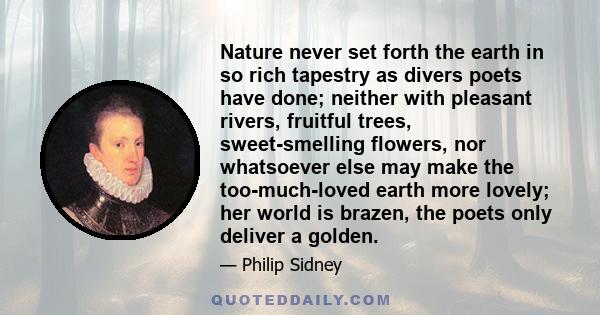 Nature never set forth the earth in so rich tapestry as divers poets have done; neither with pleasant rivers, fruitful trees, sweet-smelling flowers, nor whatsoever else may make the too-much-loved earth more lovely; her world is brazen, the poets only deliver a golden.

— Philip Sidney

QUOTEDDAILY.COM